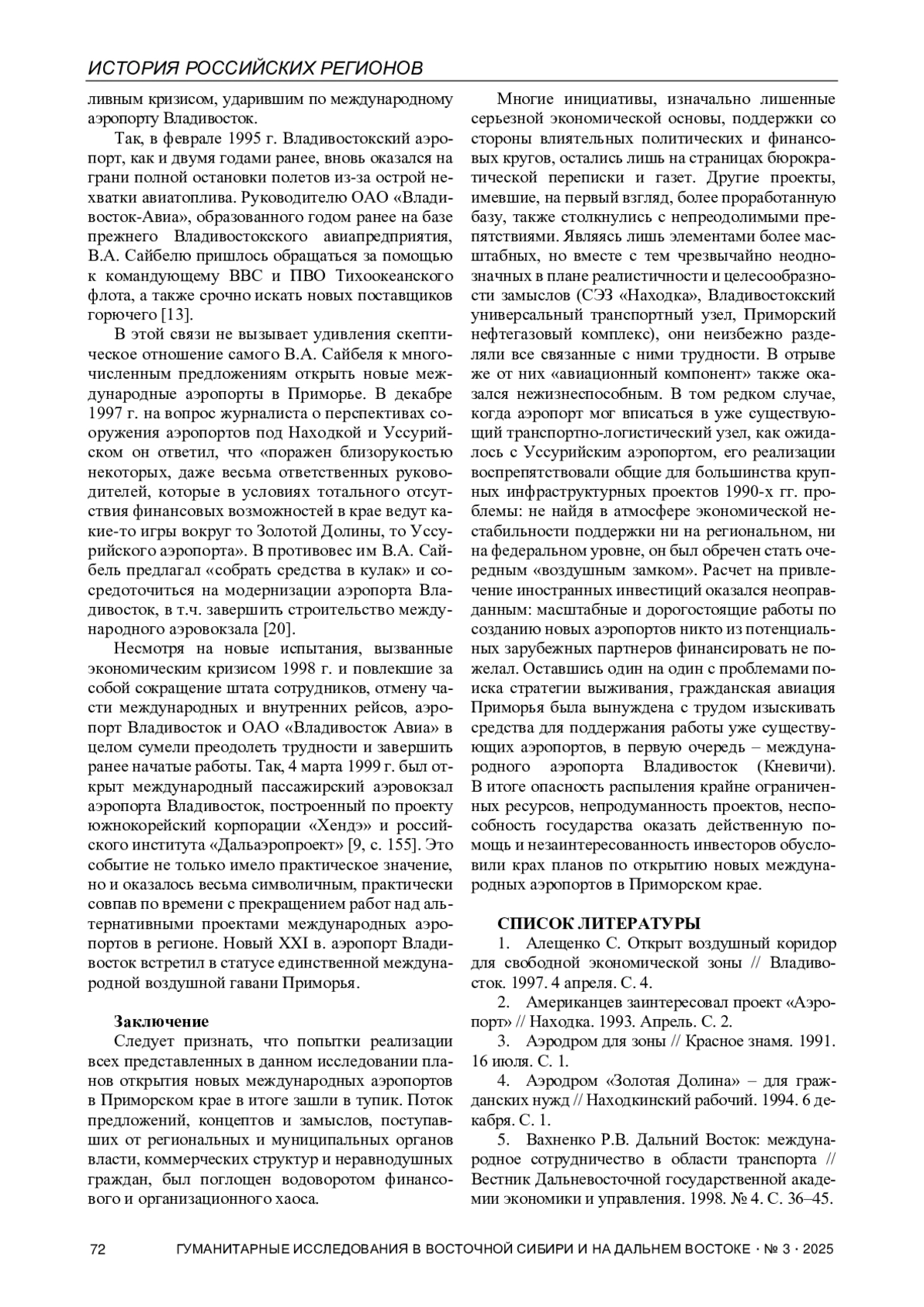 ИСТОРИЯ РОССИЙСКИХ РЕГИОНОВ

ливным кризисом, ударившим по международному аэропорту Владивосток.

Так, в феврале 1995 г. Владивостокский аэропорт, как и двумя годами ранее, вновь оказался на грани полной остановки полетов из-за острой нехватки авиатоплива. Руководителю ОАО «Владивосток-Авиа», образованного годом ранее на базе прежнего Владивостокского авиапредприятия, В.А. Сайбелю пришлось обращаться за помощью к командующему ВВС и ПВО Тихоокеанского флота, а также срочно искать новых поставщиков горючего [13].

В этой связи не вызывает удивления скептическое отношение самого В.А. Сайбеля к многочисленным предложениям открыть новые международные аэропорты в Приморье. В декабре 1997 г. на вопрос журналиста о перспективах сооружения аэропортов под Находкой и Уссурийском он ответил, что «поражен близорукостью некоторых, даже весьма ответственных руководителей, которые в условиях тотального отсутствия финансовых возможностей в крае ведут какие-то игры вокруг то Золотой Долины, то Уссурийского аэропорта». В противовес им В.А. Сайбель предлагал «собрать средства в кулак» и сосредоточиться на модернизации аэропорта Владивосток, в т.ч. завершить строительство международного аэровокзала [20].

Несмотря на новые испытания, вызванные экономическим кризисом 1998 г. и повлекшие за собой сокращение штата сотрудников, отмену части международных и внутренних рейсов, аэропорт Владивосток и ОАО «Владивосток Авиа» в целом сумели преодолеть трудности и завершить ранее начатые работы. Так, 4 марта 1999 г. был открыт международный пассажирский аэровокзал аэропорта Владивосток, построенный по проекту южнокорейский корпорации «Хендэ» и российского института «Дальаэропроект» [9, с. 155]. Это событие не только имело практическое значение, но и оказалось весьма символичным, практически совпав по времени с прекращением работ над альтернативными проектами международных аэропортов в регионе. Новый XXI в. аэропорт Владивосток встретил в статусе единственной международной воздушной гавани Приморья.

Заключение

Следует признать, что попытки реализации всех представленных в данном исследовании планов открытия новых международных аэропортов в Приморском крае в итоге зашли в тупик. Поток предложений, концептов и замыслов, поступавших от региональных и муниципальных органов власти, коммерческих структур и неравнодушных граждан, был поглощен водоворотом финансового и организационного хаоса.

Многие инициативы, изначально лишенные серьезной экономической основы, поддержки со стороны влиятельных политических и финансовых кругов, остались лишь на страницах бюрократической переписки и газет. Другие проекты, имевшие, на первый взгляд, более проработанную базу, также столкнулись с непреодолимыми препятствиями. Являясь лишь элементами более масштабных, но вместе с тем чрезвычайно неоднозначных в плане реалистичности и целесообразности замыслов (СЭЗ «Находка», Владивостокский универсальный транспортный узел, Приморский нефтегазовый комплекс), они неизбежно разделяли все связанные с ними трудности. В отрыве же от них «авиационный компонент» также оказался нежизнеспособным. В том редком случае, когда аэропорт мог вписаться в уже существующий транспортно-логистический узел, как ожидалось с Уссурийским аэропортом, его реализации воспрепятствовали общие для большинства крупных инфраструктурных проектов 1990-х гг. проблемы: не найдя в атмосфере экономической нестабильности поддержки ни на региональном, ни на федеральном уровне, он был обречен стать очередным «воздушным замком». Расчет на привлечение иностранных инвестиций оказался неоправданным: масштабные и дорогостоящие работы по созданию новых аэропортов никто из потенциальных зарубежных партнеров финансировать не пожелал. Оставшись один на один с проблемами поиска стратегии выживания, гражданская авиация Приморья была вынуждена с трудом изыскивать средства для поддержания работы уже существующих аэропортов, в первую очередь – международного аэропорта Владивосток (Кневичи). В итоге опасность распыления крайне ограниченных ресурсов, непродуманность проектов, неспособность государства оказать действенную помощь и незаинтересованность инвесторов обусловили крах планов по открытию новых международных аэропортов в Приморском крае.

СПИСОК ЛИТЕРАТУРЫ

1. Алещенко С. Открыт воздушный коридор для свободной экономической зоны // Владивосток. 1997. 4 апреля. С. 4.

2. Американцев заинтересовал проект «Аэропорт» // Находка. 1993. Апрель. С. 2.

3. Аэродром для зоны // Красное знамя. 1991. 16 июля. С. 1.

4. Аэродром «Золотая Долина» – для гражданских нужд // Находкинский рабочий. 1994. 6 декабря. С. 1.

5. Вахненко Р.В. Дальний Восток: международное сотрудничество в области транспорта // Вестник Дальневосточной государственной академии экономики и управления. 1998. № 4. С. 36–45.

72 ГУМАНИТАРНЫЕ ИССЛЕДОВАНИЯ В ВОСТОЧНОЙ СИБИРИ И НА ДАЛЬНЕМ ВОСТОКЕ · № 3 · 2025